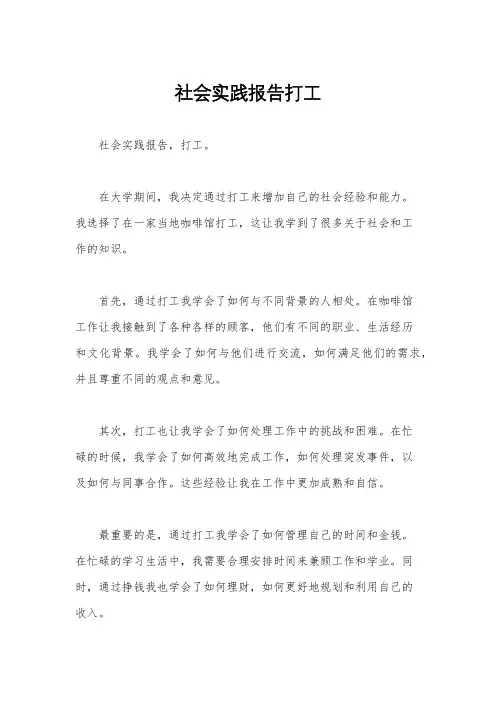 社会实践报告打工

社会实践报告，打工。

在大学期间，我决定通过打工来增加自己的社会经验和能力。我选择了在一家当地咖啡馆打工，这让我学到了很多关于社会和工作的知识。

首先，通过打工我学会了如何与不同背景的人相处。在咖啡馆工作让我接触到了各种各样的顾客，他们有不同的职业、生活经历和文化背景。我学会了如何与他们进行交流，如何满足他们的需求，并且尊重不同的观点和意见。

其次，打工也让我学会了如何处理工作中的挑战和困难。在忙碌的时候，我学会了如何高效地完成工作，如何处理突发事件，以及如何与同事合作。这些经验让我在工作中更加成熟和自信。

最重要的是，通过打工我学会了如何管理自己的时间和金钱。在忙碌的学习生活中，我需要合理安排时间来兼顾工作和学业。同时，通过挣钱我也学会了如何理财，如何更好地规划和利用自己的收入。